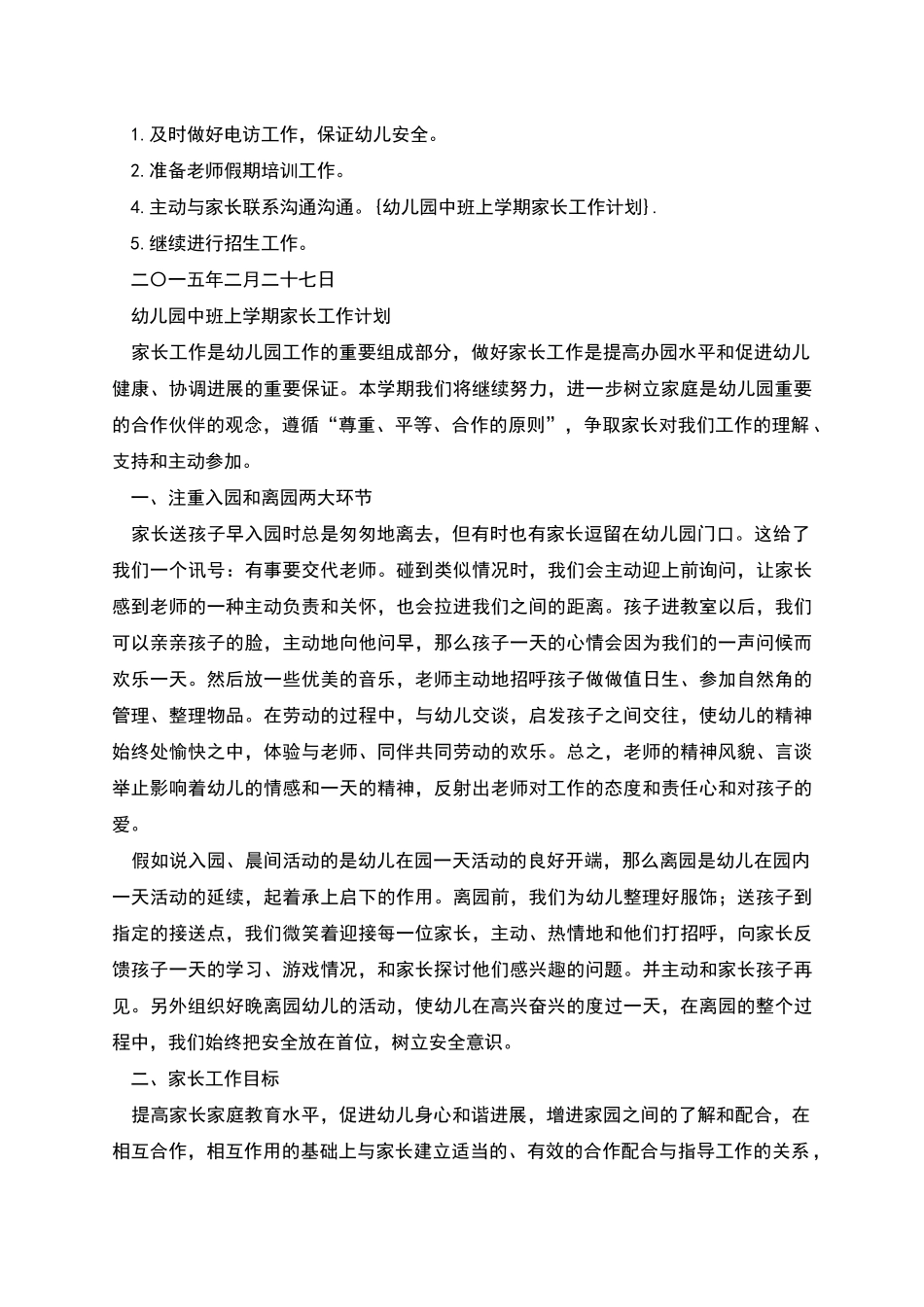 1. 及时做好电访工作，保证幼儿安全。

2. 准备老师假期培训工作。

4. 主动与家长联系沟通沟通。{幼儿园中班上学期家长工作计划}.

5. 继续进行招生工作。

二〇一五年二月二十七日

幼儿园中班上学期家长工作计划

家长工作是幼儿园工作的重要组成部分，做好家长工作是提高办园水平和促进幼儿健康、协调进展的重要保证。本学期我们将继续努力，进一步树立家庭是幼儿园重要的合作伙伴的观念，遵循“尊重、平等、合作的原则”，争取家长对我们工作的理解、支持和主动参加。

一、注重入园和离园两大环节

家长送孩子早入园时总是匆匆地离去，但有时也有家长逗留在幼儿园门口。这给了我们一个讯号：有事要交代老师。碰到类似情况时，我们会主动迎上前询问，让家长感到老师的一种主动负责和关怀，也会拉进我们之间的距离。孩子进教室以后，我们可以亲亲孩子的脸，主动地向他问早，那么孩子一天的心情会因为我们的一声问候而欢乐一天。然后放一些优美的音乐，老师主动地招呼孩子做做值日生、参加自然角的管理、整理物品。在劳动的过程中，与幼儿交谈，启发孩子之间交往，使幼儿的精神始终处愉快之中，体验与老师、同伴共同劳动的欢乐。总之，老师的精神风貌、言谈举止影响着幼儿的情感和一天的精神，反射出老师对工作的态度和责任心和对孩子的爱。

假如说入园、晨间活动的是幼儿在园一天活动的良好开端，那么离园是幼儿在园内一天活动的延续，起着承上启下的作用。离园前，我们为幼儿整理好服饰；送孩子到指定的接送点，我们微笑着迎接每一位家长，主动、热情地和他们打招呼，向家长反馈孩子一天的学习、游戏情况，和家长探讨他们感兴趣的问题。并主动和家长孩子再见。另外组织好晚离园幼儿的活动，使幼儿在高兴奋兴的度过一天，在离园的整个过程中，我们始终把安全放在首位，树立安全意识。

二、家长工作目标

提高家长家庭教育水平，促进幼儿身心和谐进展，增进家园之间的了解和配合，在相互合作，相互作用的基础上与家长建立适当的、有效的合作配合与指导工作的关系，